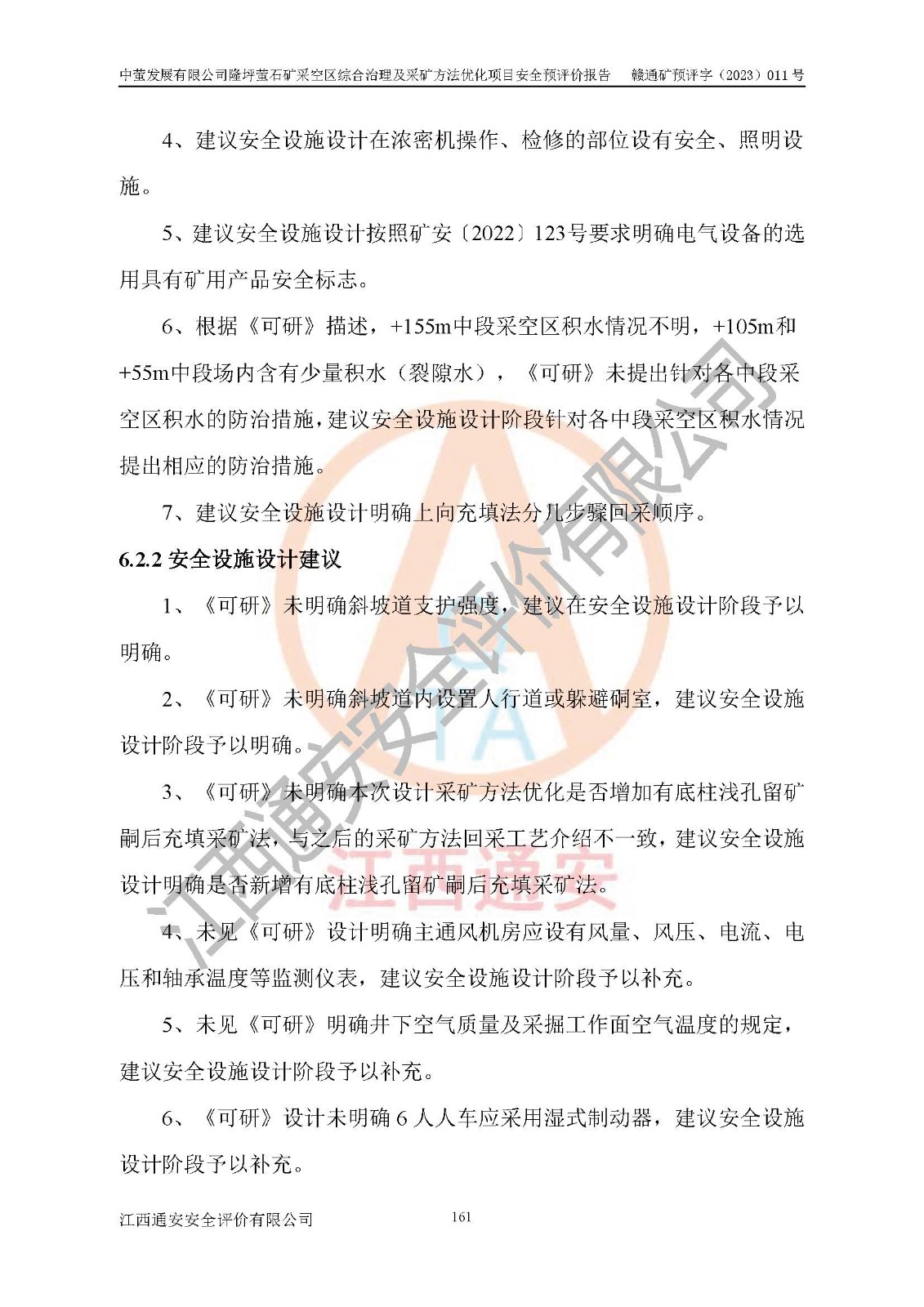 中萤发展有限公司隆坪萤石矿采空区综合治理及采矿方法优化项目安全预评价报告　赣通矿预评字（2023）011号

4、建议安全设施设计在浓密机操作、检修的部位设有安全、照明设施。

5、建议安全设施设计按照矿安〔2022〕123号要求明确电气设备的选用具有矿用产品安全标志。

6、根据《可研》描述，+155m中段采空区积水情况不明，+105m和+55m中段场内含有少量积水（裂隙水），《可研》未提出针对各中段采空区积水的防治措施，建议安全设施设计阶段针对各中段采空区积水情况提出相应的防治措施。

7、建议安全设施设计明确上向充填法分几步骤回采顺序。

6.2.2 安全设施设计建议

1、《可研》未明确斜坡道支护强度，建议在安全设施设计阶段予以明确。

2、《可研》未明确斜坡道内设置人行道或躲避硐室，建议安全设施设计阶段予以明确。

3、《可研》未明确本次设计采矿方法优化是否增加有底柱浅孔留矿嗣后充填采矿法，与之后的采矿方法回采工艺介绍不一致，建议安全设施设计明确是否新增有底柱浅孔留矿嗣后充填采矿法。

4、未见《可研》设计明确主通风机房应设有风量、风压、电流、电压和轴承温度等监测仪表，建议安全设施设计阶段予以补充。

5、未见《可研》明确井下空气质量及采掘工作面空气温度的规定，建议安全设施设计阶段予以补充。

6、《可研》设计未明确6人人车应采用湿式制动器，建议安全设施设计阶段予以补充。

江西通安安全评价有限公司　161

江西通安安全评价有限公司

江西通安